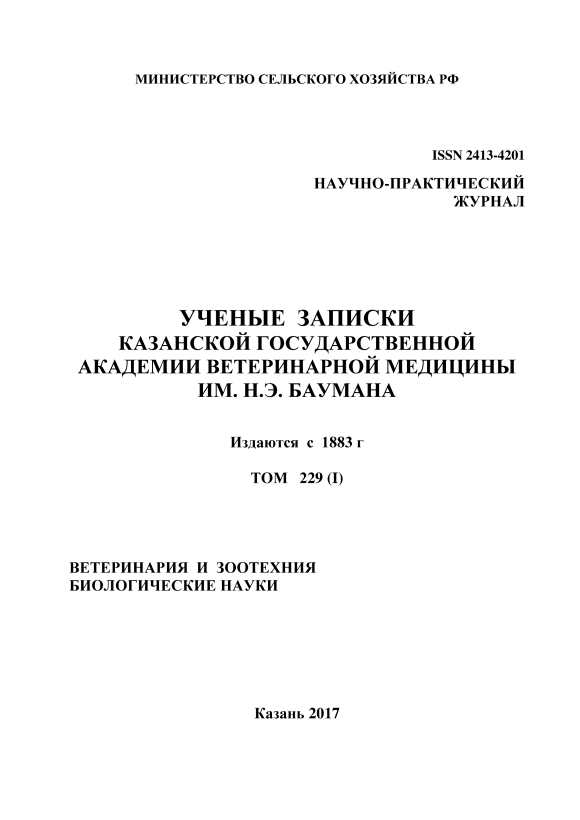 МИНИСТЕРСТВО СЕЛЬСКОГО ХОЗЯЙСТВА РФ

ISSN 2413-4201

НАУЧНО-ПРАКТИЧЕСКИЙ ЖУРНАЛ

УЧЕНЫЕ ЗАПИСКИ
КАЗАНСКОЙ ГОСУДАРСТВЕННОЙ
АКАДЕМИИ ВЕТЕРИНАРНОЙ МЕДИЦИНЫ
ИМ. Н.Э. БАУМАНА

Издаются с 1883 г

ТОМ 229 (I)

ВЕТЕРИНАРИЯ И ЗООТЕХНИЯ
БИОЛОГИЧЕСКИЕ НАУКИ

Казань 2017